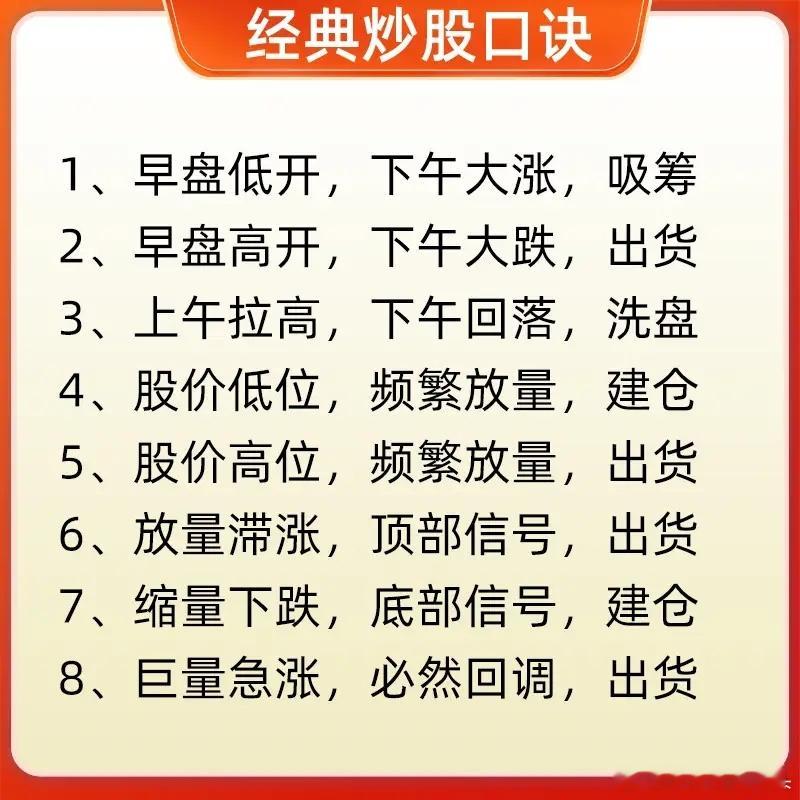 经典炒股口诀

1、早盘低开，下午大涨，吸筹
2、早盘高开，下午大跌，出货
3、上午拉高，下午回落，洗盘
4、股价低位，频繁放量，建仓
5、股价高位，频繁放量，出货
6、放量滞涨，顶部信号，出货
7、缩量下跌，底部信号，建仓
8、巨量急涨，必然回调，出货